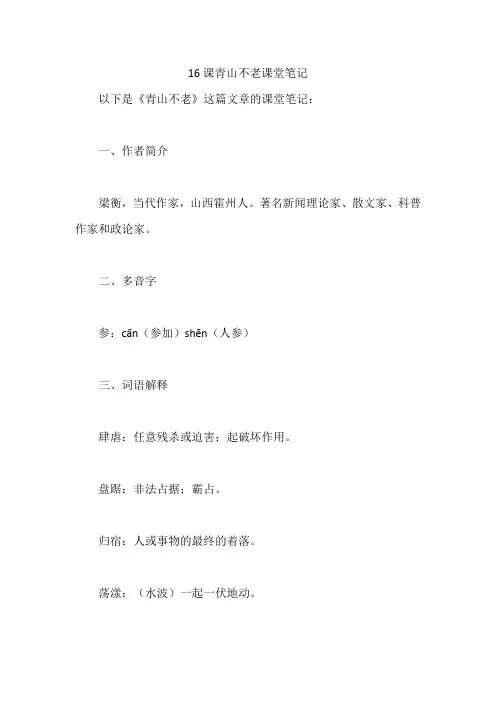 16 课青山不老课堂笔记

以下是《青山不老》这篇文章的课堂笔记：

一、作者简介

梁衡，当代作家，山西霍州人。著名新闻理论家、散文家、科普作家和政论家。

二、多音字

参：cān（参加）shēn（人参）

三、词语解释

肆虐：任意残杀或迫害；起破坏作用。

盘踞：非法占据；霸占。

归宿：人或事物的最终的着落。

荡漾：（水波）一起一伏地动。